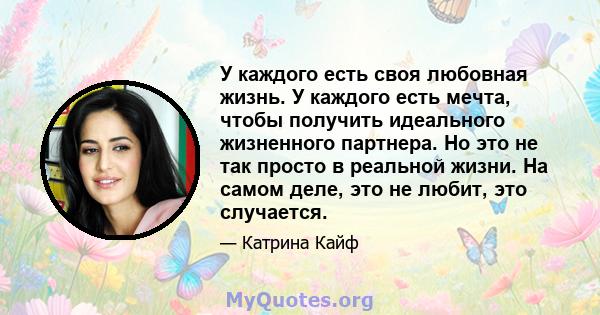 У каждого есть своя любовная жизнь. У каждого есть мечта, чтобы получить идеального жизненного партнера. Но это не так просто в реальной жизни. На самом деле, это не любит, это случается.

— Катрина Кайф

MyQuotes.org